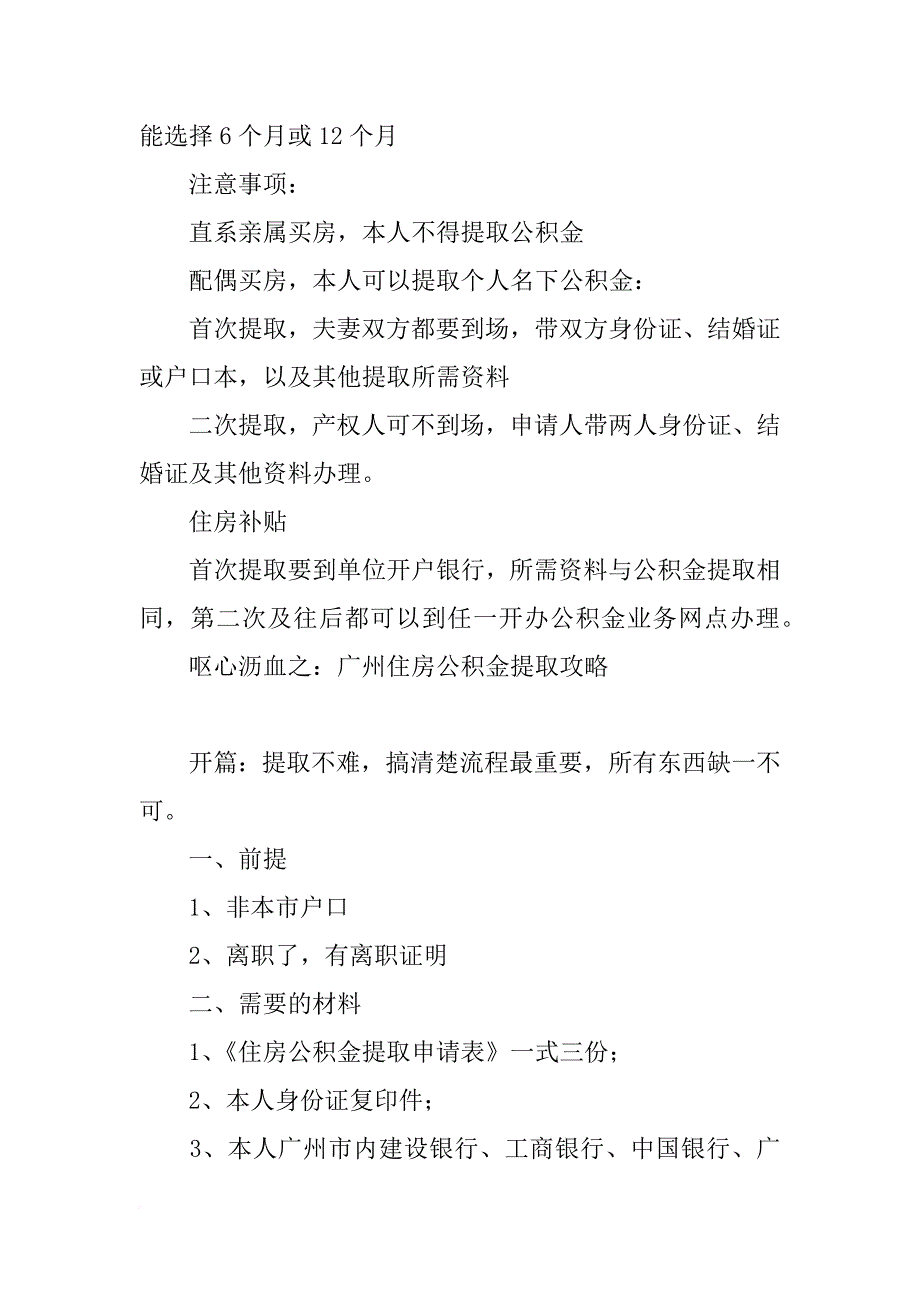 能选择 6 个月或 12 个月

注意事项：

直系亲属买房，本人不得提取公积金

配偶买房，本人可以提取个人名下公积金：

首次提取，夫妻双方都要到场，带双方身份证、结婚证或户口本，以及其他提取所需资料

二次提取，产权人可不到场，申请人带两人身份证、结婚证及其他资料办理。

住房补贴

首次提取要到单位开户银行，所需资料与公积金提取相同，第二次及往后都可以到任一开办公积金业务网点办理。

呕心沥血之：广州住房公积金提取攻略

开篇：提取不难，搞清楚流程最重要，所有东西缺一不可。

一、前提

1、非本市户口

2、离职了，有离职证明

二、需要的材料

1、《住房公积金提取申请表》一式三份；

2、本人身份证复印件；

3、本人广州市内建设银行、工商银行、中国银行、广